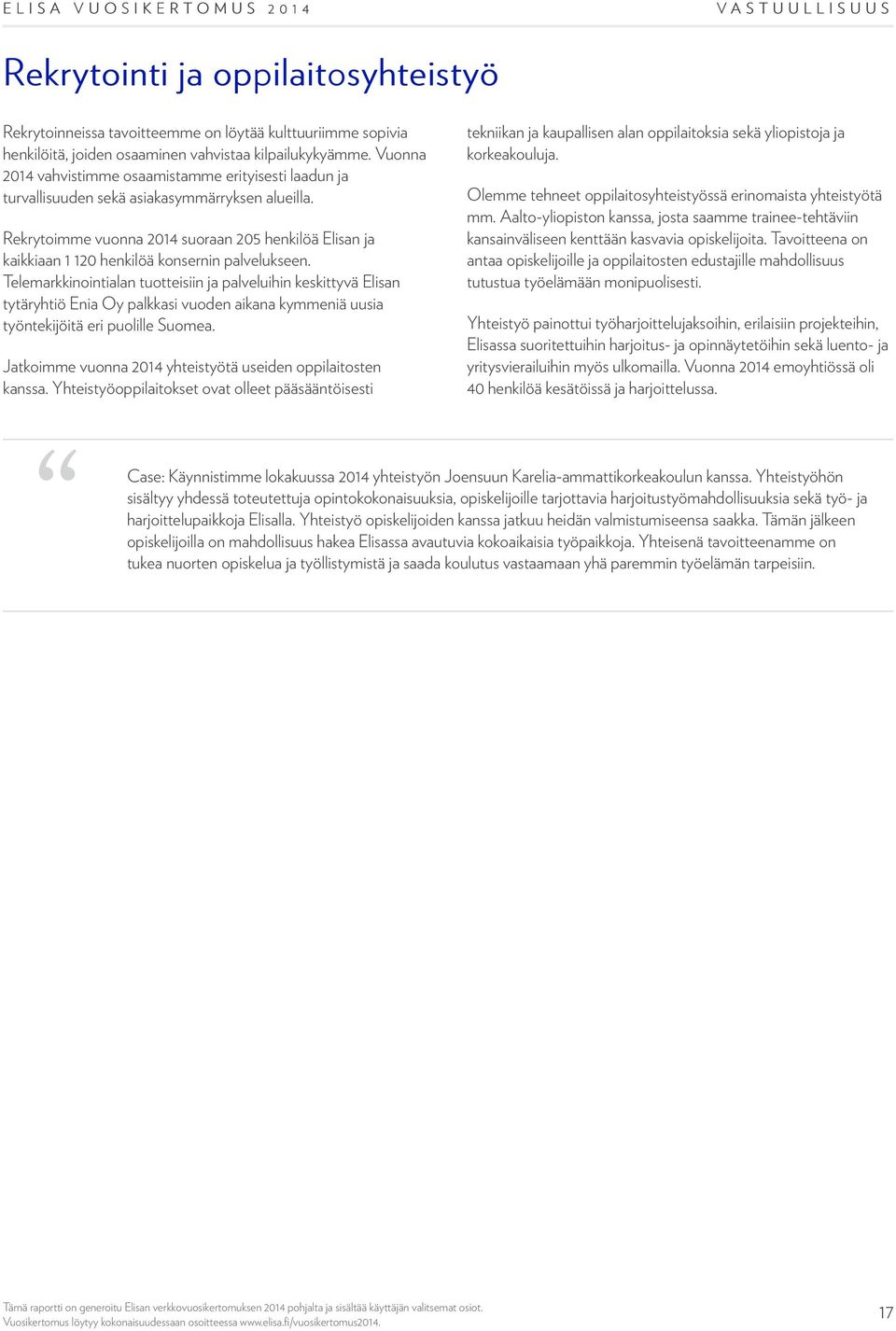 ELISA VUOSIKERTOMUS 2014 VASTUULLISUUS

Rekrytointi ja oppilaitosyhteistyö

Rekrytoinneissa tavoitteemme on löytää kulttuuriimme sopivia henkilöitä, joiden osaaminen vahvistaa kilpailukykyämme. Vuonna 2014 vahvistimme osaamistamme erityisesti laadun ja turvallisuuden sekä asiakasymmärryksen alueilla.

Rekrytoimme vuonna 2014 suoraan 205 henkilöä Elisan ja kaikkiaan 1 120 henkilöä konsernin palvelukseen. Telemarkkinointialan tuotteisiin ja palveluihin keskittyvä Elisan tytäryhtiö Enia Oy palkkasi vuoden aikana kymmeniä uusia työntekijöitä eri puolille Suomea.

Jatkoimme vuonna 2014 yhteistyötä useiden oppilaitosten kanssa. Yhteistyöoppilaitokset ovat olleet pääsääntöisesti tekniikan ja kaupallisen alan oppilaitoksia sekä yliopistoja ja korkeakouluja.

Olemme tehneet oppilaitosyhteistyössä erinomaista yhteistyötä mm. Aalto-yliopiston kanssa, josta saamme trainee-tehtäviin kansainväliseen kenttään kasvavia opiskelijoita. Tavoitteena on antaa opiskelijoille ja oppilaitosten edustajille mahdollisuus tutustua työelämään monipuolisesti.

Yhteistyö painottui työharjoittelujaksoihin, erilaisiin projekteihin, Elisassa suoritettuihin harjoitus- ja opinnäytetöihin sekä luento- ja yritysvierailuihin myös ulkomailla. Vuonna 2014 emoyhtiössä oli 40 henkilöä kesätöissä ja harjoittelussa.

“

Case: Käynnistimme lokakuussa 2014 yhteistyön Joensuun Karelia-ammattikorkeakoulun kanssa. Yhteistyöhön sisältyy yhdessä toteutettuja opintokokonaisuuksia, opiskelijoille tarjottavia harjoitustyömahdollisuuksia sekä työ- ja harjoittelupaikkoja Elisalla. Yhteistyö opiskelijoiden kanssa jatkuu heidän valmistumiseensa saakka. Tämän jälkeen opiskelijoilla on mahdollisuus hakea Elisassa avautuvia kokoaikaisia työpaikkoja. Yhteisenä tavoitteenamme on tukea nuorten opiskelua ja työllistymistä ja saada koulutus vastaamaan yhä paremmin työelämän tarpeisiin.

Tämä raportti on generoitu Elisan verkkovuosikertomuksen 2014 pohjalta ja sisältää käyttäjän valitsemat osiot. Vuosikertomus löytyy kokonaisuudessaan osoitteessa www.elisa.fi/vuosikertomus2014.

17